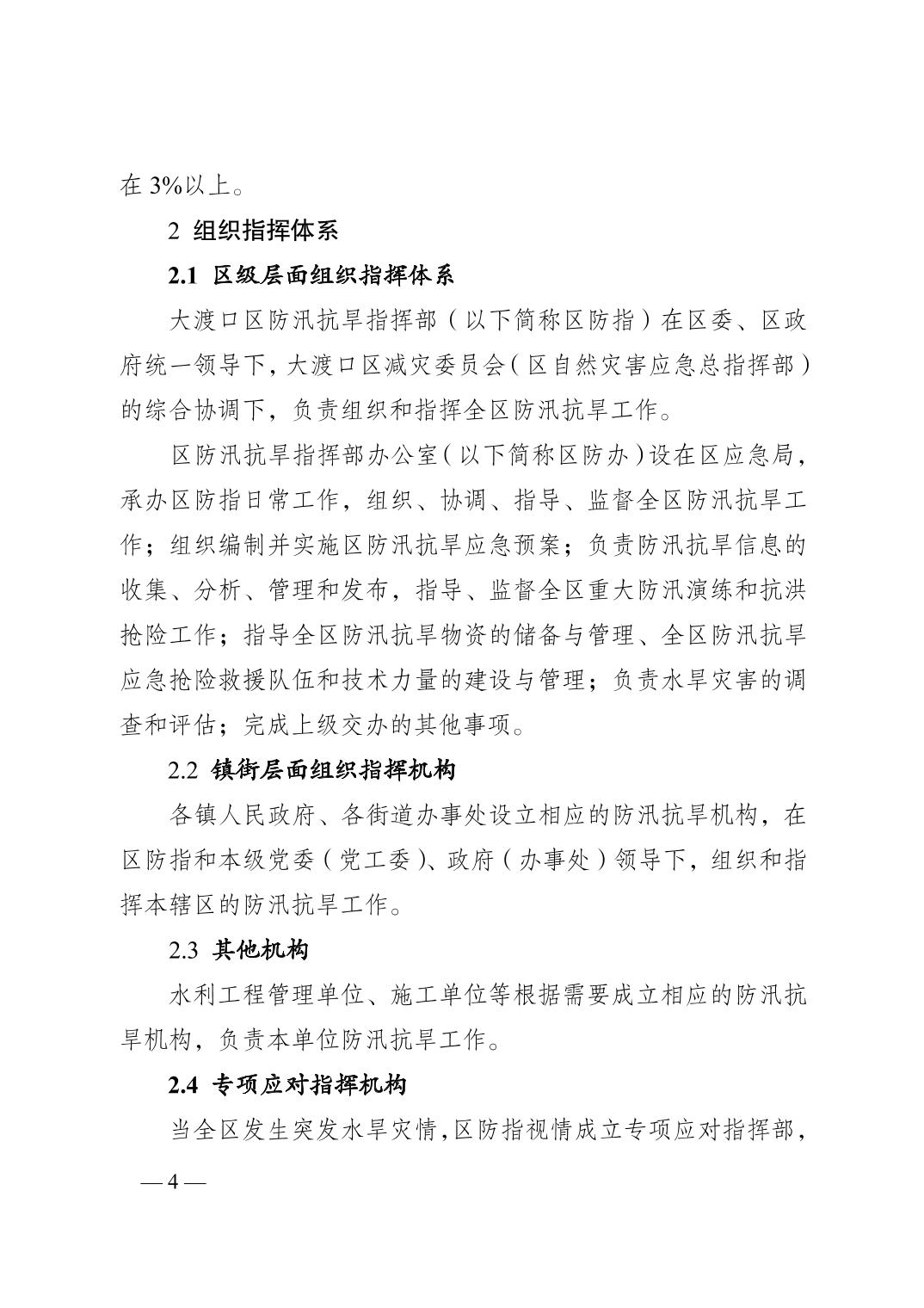 在 3%以上。

2 组织指挥体系

2.1 区级层面组织指挥体系

大渡口区防汛抗旱指挥部（以下简称区防指）在区委、区政府统一领导下，大渡口区减灾委员会（区自然灾害应急总指挥部）的综合协调下，负责组织和指挥全区防汛抗旱工作。

区防汛抗旱指挥部办公室（以下简称区防办）设在区应急局，承办区防指日常工作，组织、协调、指导、监督全区防汛抗旱工作；组织编制并实施区防汛抗旱应急预案；负责防汛抗旱信息的收集、分析、管理和发布，指导、监督全区重大防汛演练和抗洪抢险工作；指导全区防汛抗旱物资的储备与管理、全区防汛抗旱应急抢险救援队伍和技术力量的建设与管理；负责水旱灾害的调查和评估；完成上级交办的其他事项。

2.2 镇街层面组织指挥机构

各镇人民政府、各街道办事处设立相应的防汛抗旱机构，在区防指和本级党委（党工委）、政府（办事处）领导下，组织和指挥本辖区的防汛抗旱工作。

2.3 其他机构

水利工程管理单位、施工单位等根据需要成立相应的防汛抗旱机构，负责本单位防汛抗旱工作。

2.4 专项应对指挥机构

当全区发生突发水旱灾情，区防指视情成立专项应对指挥部，

— 4 —